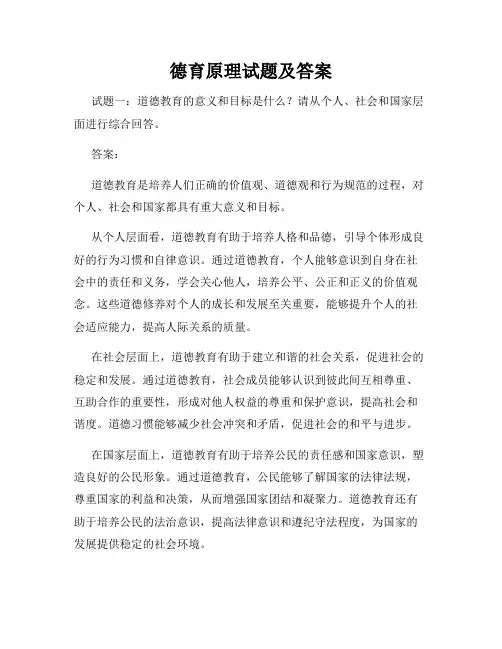 德育原理试题及答案

试题一：道德教育的意义和目标是什么？请从个人、社会和国家层面进行综合回答。

答案：

道德教育是培养人们正确的价值观、道德观和行为规范的过程，对个人、社会和国家都具有重大意义和目标。

从个人层面看，道德教育有助于培养人格和品德，引导个体形成良好的行为习惯和自律意识。通过道德教育，个人能够意识到自身在社会中的责任和义务，学会关心他人，培养公平、公正和正义的价值观念。这些道德修养对个人的成长和发展至关重要，能够提升个人的社会适应能力，提高人际关系的质量。

在社会层面上，道德教育有助于建立和谐的社会关系，促进社会的稳定和发展。通过道德教育，社会成员能够认识到彼此间互相尊重、互助合作的重要性，形成对他人权益的尊重和保护意识，提高社会和谐度。道德习惯能够减少社会冲突和矛盾，促进社会的和平与进步。

在国家层面上，道德教育有助于培养公民的责任感和国家意识，塑造良好的公民形象。通过道德教育，公民能够了解国家的法律法规，尊重国家的利益和决策，从而增强国家团结和凝聚力。道德教育还有助于培养公民的法治意识，提高法律意识和遵纪守法程度，为国家的发展提供稳定的社会环境。